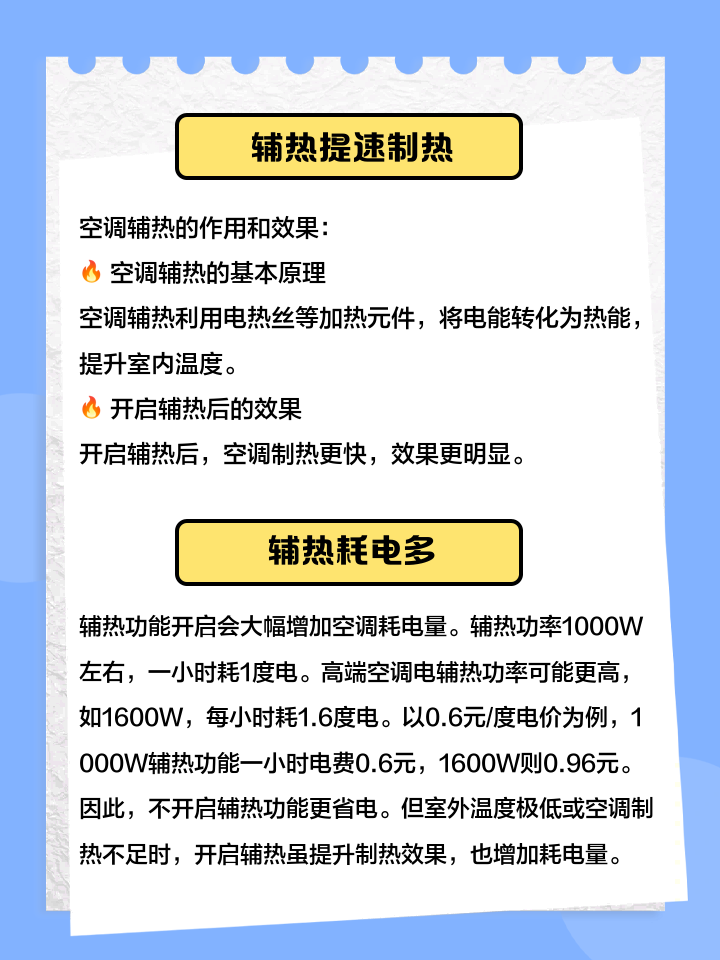 辅热提速制热

空调辅热的作用和效果：
🔥 空调辅热的基本原理
空调辅热利用电热丝等加热元件，将电能转化为热能，提升室内温度。
🔥 开启辅热后的效果
开启辅热后，空调制热更快，效果更明显。

辅热耗电多

辅热功能开启会大幅增加空调耗电量。辅热功率1000W左右，一小时耗1度电。高端空调电辅热功率可能更高，如1600W，每小时耗1.6度电。以0.6元/度电价为例，1000W辅热功能一小时电费0.6元，1600W则0.96元。因此，不开启辅热功能更省电。但室外温度极低或空调制热不足时，开启辅热虽提升制热效果，也增加耗电量。